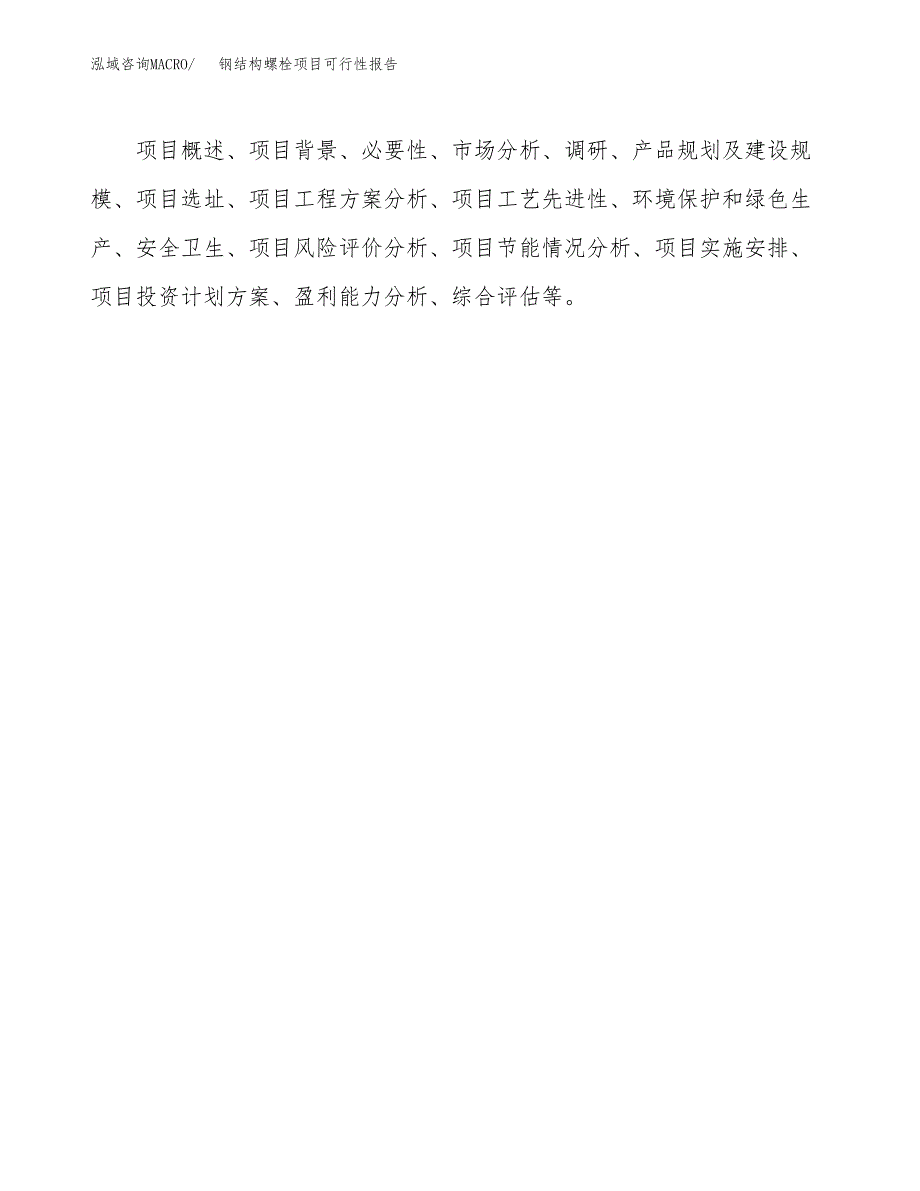 泓域咨询MACRO/　钢结构螺栓项目可行性报告

项目概述、项目背景、必要性、市场分析、调研、产品规划及建设规模、项目选址、项目工程方案分析、项目工艺先进性、环境保护和绿色生产、安全卫生、项目风险评价分析、项目节能情况分析、项目实施安排、项目投资计划方案、盈利能力分析、综合评估等。